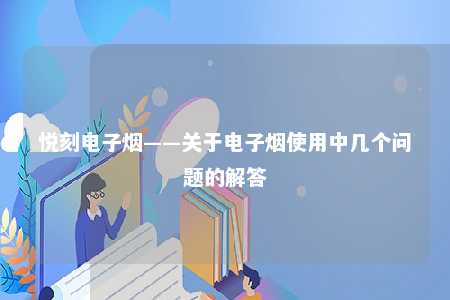 悦刻电子烟——关于电子烟使用中几个问题的解答